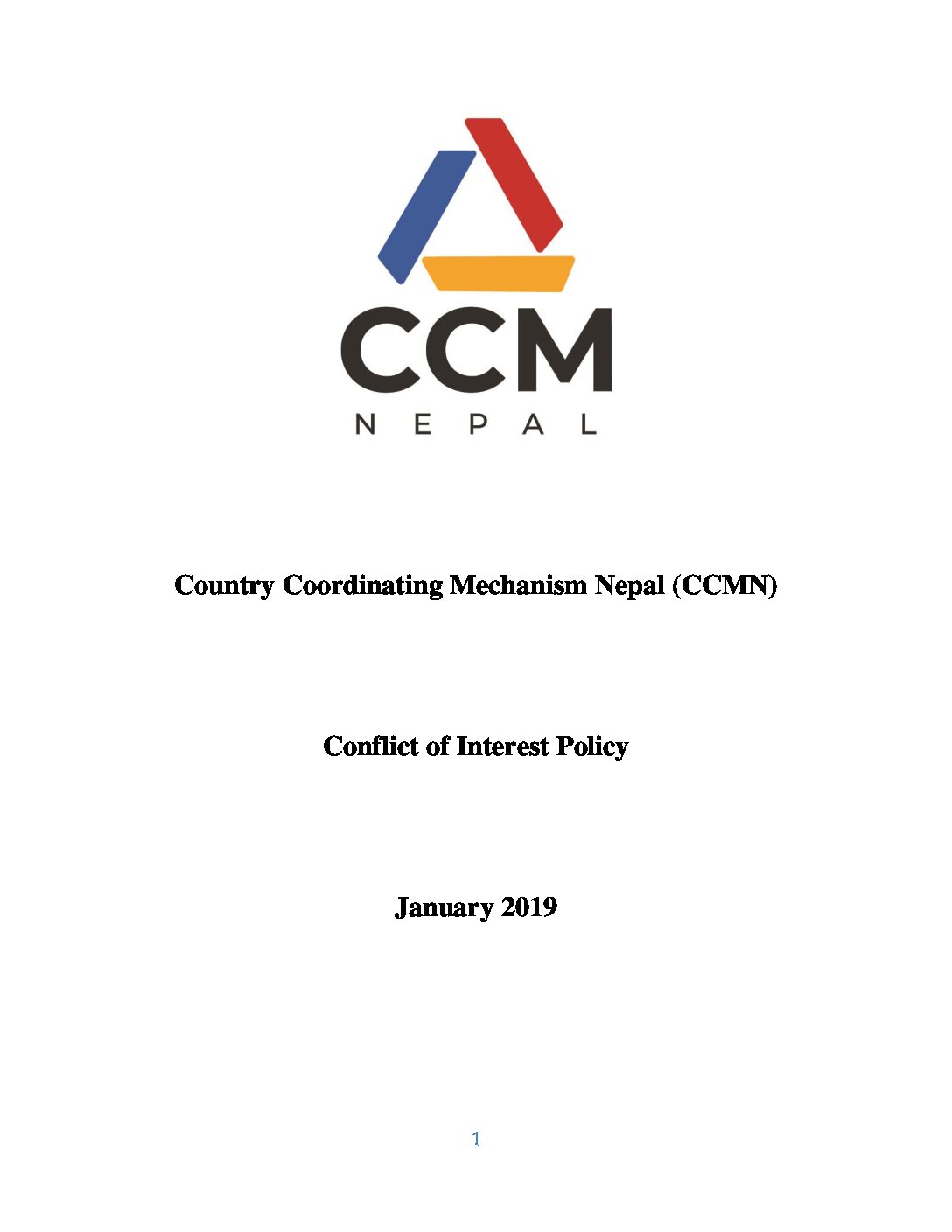 CCM
NEPAL

Country Coordinating Mechanism Nepal (CCMN)

Conflict of Interest Policy

January 2019

1